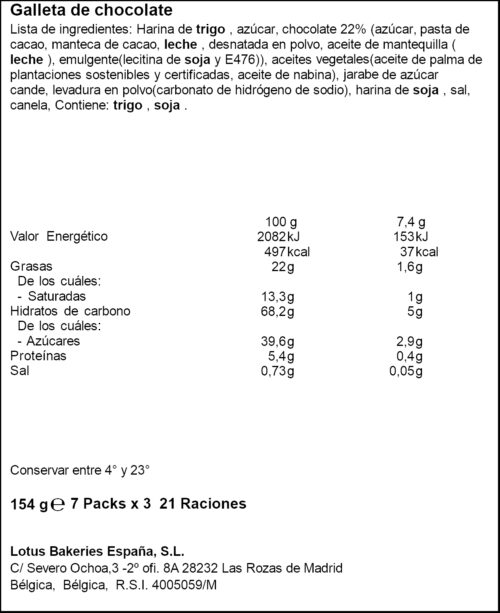 Galleta de chocolate

Lista de ingredientes: Harina de trigo , azúcar, chocolate 22% (azúcar, pasta de cacao, manteca de cacao, leche , desnatada en polvo, aceite de mantequilla ( leche ), emulgente(lecitina de soja y E476)), aceites vegetales(aceite de palma de plantaciones sostenibles y certificadas, aceite de nabina), jarabe de azúcar cande, levadura en polvo(carbonato de hidrógeno de sodio), harina de soja , sal, canela, Contiene: trigo , soja .

| | 100 g | 7,4 g |
|---|---|---|
| Valor Energético | 2082kJ | 153kJ |
| | 497kcal | 37kcal |
| Grasas | 22g | 1,6g |
| De los cuáles: | | |
| - Saturadas | 13,3g | 1g |
| Hidratos de carbono | 68,2g | 5g |
| De los cuáles: | | |
| - Azúcares | 39,6g | 2,9g |
| Proteínas | 5,4g | 0,4g |
| Sal | 0,73g | 0,05g |

Conservar entre 4° y 23°

154 g ℮ 7 Packs x 3 21 Raciones

Lotus Bakeries España, S.L.
C/ Severo Ochoa,3 -2º ofi. 8A 28232 Las Rozas de Madrid
Bélgica, Bélgica, R.S.I. 4005059/M